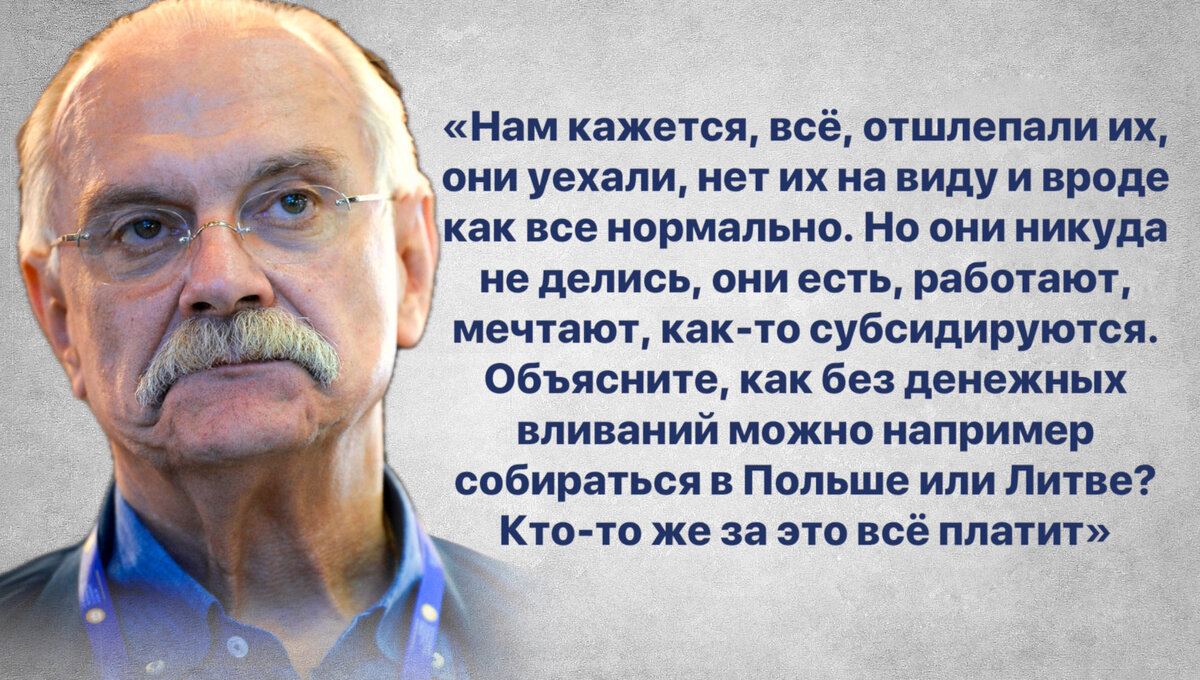 «Нам кажется, всё, отшлепали их, они уехали, нет их на виду и вроде как все нормально. Но они никуда не делись, они есть, работают, мечтают, как-то субсидируются. Объясните, как без денежных вливаний можно например собираться в Польше или Литве? Кто-то же за это всё платит»